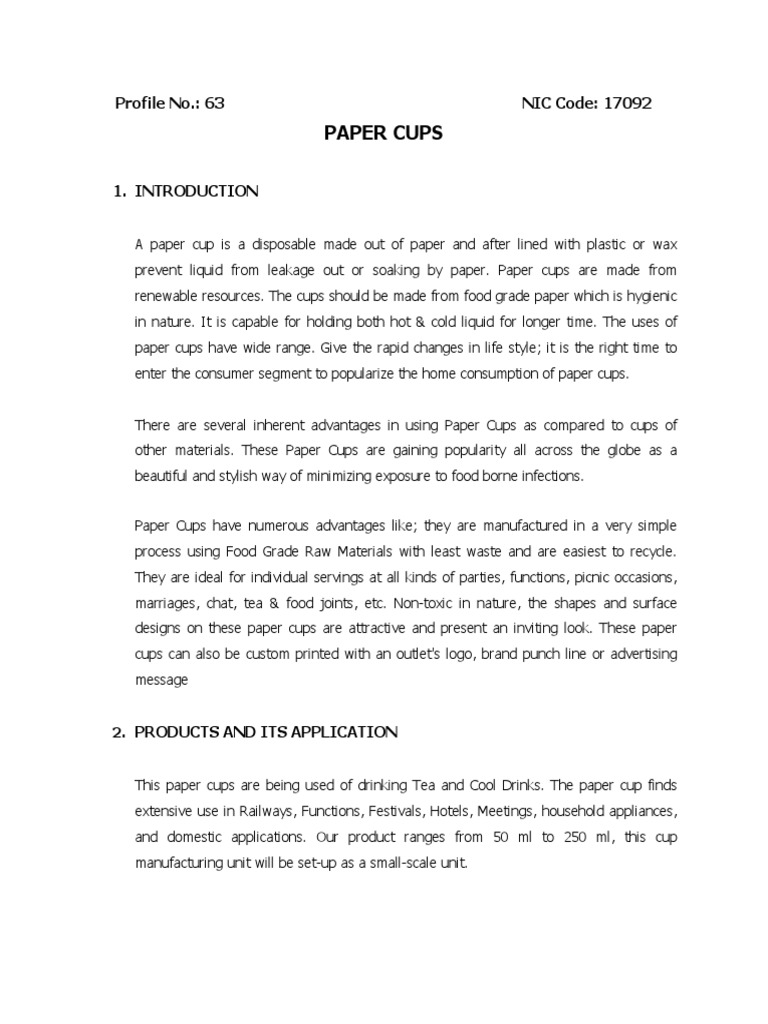 Profile No.: 63 NIC Code: 17092

PAPER CUPS

1. INTRODUCTION

A paper cup is a disposable made out of paper and after lined with plastic or wax prevent liquid from leakage out or soaking by paper. Paper cups are made from renewable resources. The cups should be made from food grade paper which is hygienic in nature. It is capable for holding both hot & cold liquid for longer time. The uses of paper cups have wide range. Give the rapid changes in life style; it is the right time to enter the consumer segment to popularize the home consumption of paper cups.

There are several inherent advantages in using Paper Cups as compared to cups of other materials. These Paper Cups are gaining popularity all across the globe as a beautiful and stylish way of minimizing exposure to food borne infections.

Paper Cups have numerous advantages like; they are manufactured in a very simple process using Food Grade Raw Materials with least waste and are easiest to recycle. They are ideal for individual servings at all kinds of parties, functions, picnic occasions, marriages, chat, tea & food joints, etc. Non-toxic in nature, the shapes and surface designs on these paper cups are attractive and present an inviting look. These paper cups can also be custom printed with an outlet's logo, brand punch line or advertising message

2. PRODUCTS AND ITS APPLICATION

This paper cups are being used of drinking Tea and Cool Drinks. The paper cup finds extensive use in Railways, Functions, Festivals, Hotels, Meetings, household appliances, and domestic applications. Our product ranges from 50 ml to 250 ml, this cup manufacturing unit will be set-up as a small-scale unit.